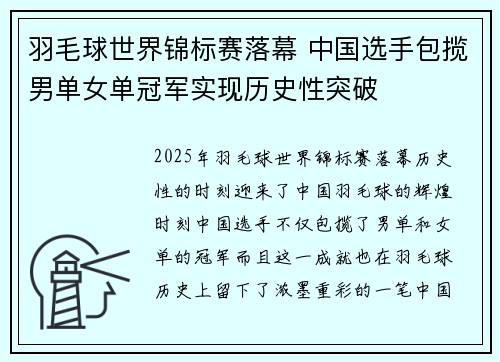 羽毛球世界锦标赛落幕 中国选手包揽男单女单冠军实现历史性突破

2025年羽毛球世界锦标赛落幕历史性的时刻迎来了中国羽毛球的辉煌时刻中国选手不仅包揽了男单和女单的冠军而且这一成就也在羽毛球历史上留下了浓墨重彩的一笔中国